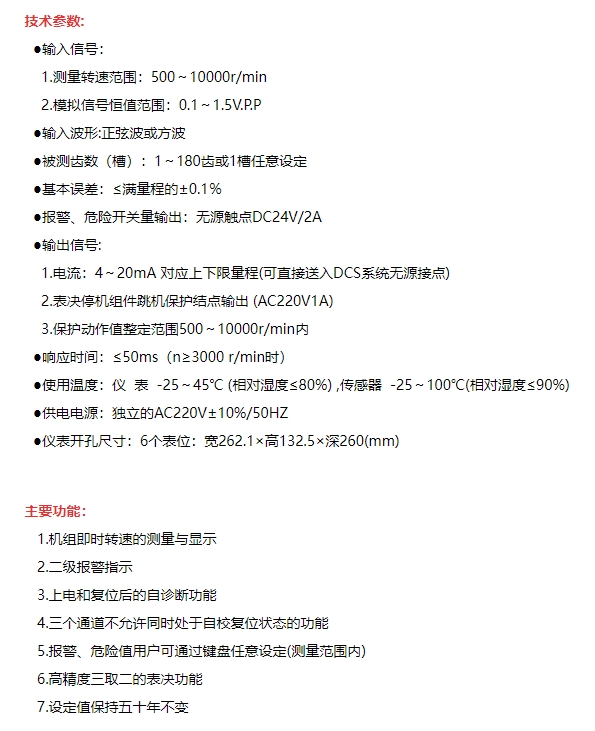 技术参数:

●输入信号:

1.测量转速范围：500～10000r/min

2.模拟信号恒值范围：0.1～1.5V.P.P

●输入波形:正弦波或方波

●被测齿数（槽）：1～180齿或1槽任意设定

●基本误差：≤满量程的±0.1%

●报警、危险开关量输出：无源触点DC24V/2A

●输出信号:

1.电流：4～20mA 对应上下限量程(可直接送入DCS系统无源接点)

2.表决停机组件跳机保护结点输出 (AC220V1A)

3.保护动作值整定范围500～10000r/min内

●响应时间：≤50ms（n≥3000 r/min时）

●使用温度：仪 表 -25～45°C (相对湿度≤80%) ,传感器 -25～100°C(相对湿度≤90%)

●供电电源：独立的AC220V±10%/50HZ

●仪表开孔尺寸：6个表位：宽262.1×高132.5×深260(mm)

主要功能:

1.机组即时转速的测量与显示

2.二级报警指示

3.上电和复位后的自诊断功能

4.三个通道不允许同时处于自校复位状态的功能

5.报警、危险值用户可通过键盘任意设定(测量范围内)

6.高精度三取二的表决功能

7.设定值保持五十年不变